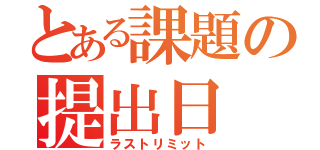 とある課題の提出日
ラストリミット